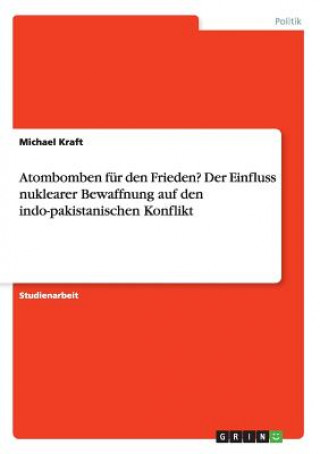 Politik

Michael Kraft

Atombomben für den Frieden? Der Einfluss nuklearer Bewaffnung auf den indo-pakistanischen Konflikt

Studienarbeit

GRIN